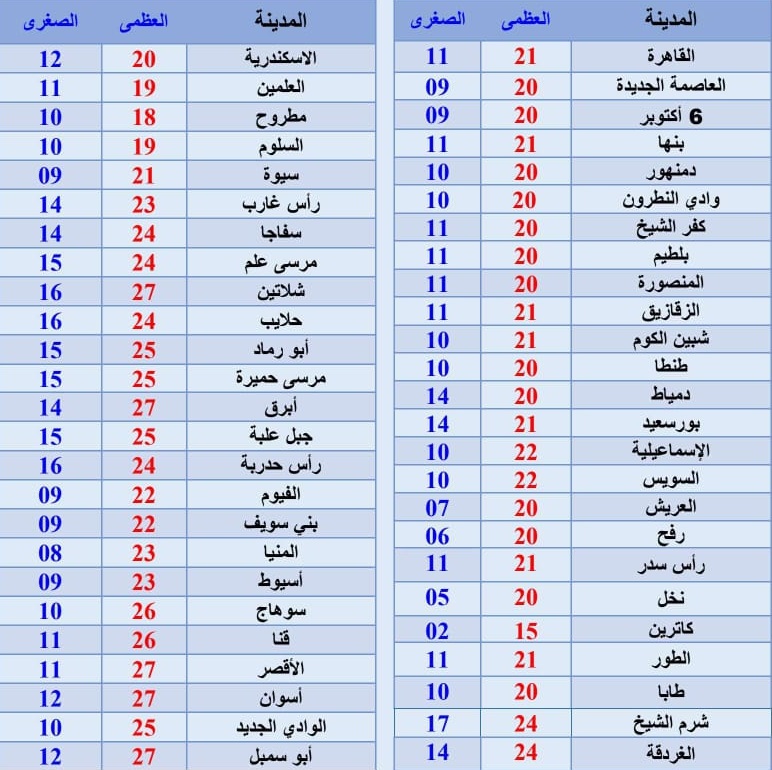 | المدينة | العظمى | الصغرى |
|---|---|---|
| القاهرة | 21 | 11 |
| العاصمة الجديدة | 20 | 09 |
| 6 أكتوبر | 20 | 09 |
| بنها | 21 | 11 |
| دمنهور | 20 | 10 |
| وادي النطرون | 20 | 10 |
| كفر الشيخ | 20 | 11 |
| بلطيم | 20 | 11 |
| المنصورة | 20 | 11 |
| الزقازيق | 21 | 11 |
| شبين الكوم | 21 | 10 |
| طنطا | 20 | 10 |
| دمياط | 20 | 14 |
| بورسعيد | 21 | 14 |
| الإسماعيلية | 22 | 10 |
| السويس | 22 | 10 |
| العريش | 20 | 07 |
| رفح | 20 | 06 |
| رأس سدر | 21 | 11 |
| نخل | 20 | 05 |
| كاترين | 15 | 02 |
| الطور | 21 | 11 |
| طابا | 20 | 10 |
| شرم الشيخ | 24 | 17 |
| الغردقة | 24 | 14 |

| المدينة | العظمى | الصغرى |
|---|---|---|
| الاسكندرية | 20 | 12 |
| العلمين | 19 | 11 |
| مطروح | 18 | 10 |
| السلوم | 19 | 10 |
| سيوة | 21 | 09 |
| رأس غارب | 23 | 14 |
| سفاجا | 24 | 14 |
| مرسى علم | 24 | 15 |
| شلاتين | 27 | 16 |
| حلايب | 24 | 16 |
| أبو رماد | 25 | 15 |
| مرسى حميرة | 25 | 15 |
| أبرق | 27 | 14 |
| جبل علبة | 25 | 15 |
| رأس حدربة | 24 | 16 |
| الفيوم | 22 | 09 |
| بني سويف | 22 | 09 |
| المنيا | 23 | 08 |
| أسيوط | 23 | 09 |
| سوهاج | 26 | 10 |
| قنا | 26 | 11 |
| الأقصر | 27 | 11 |
| أسوان | 27 | 12 |
| الوادي الجديد | 25 | 10 |
| أبو سمبل | 27 | 12 |